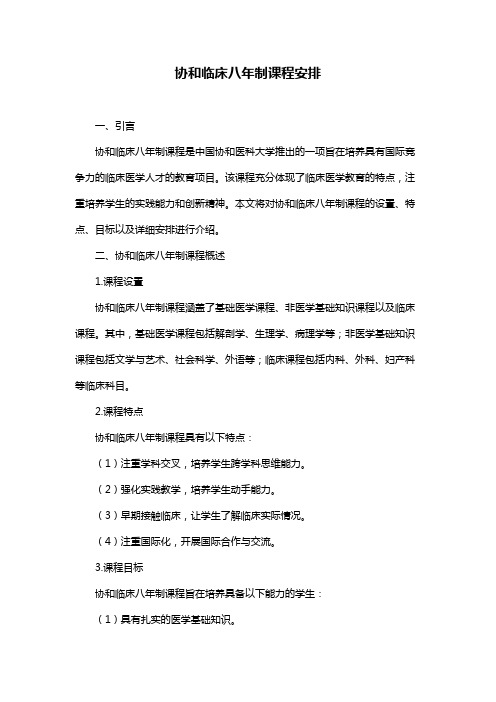 协和临床八年制课程安排

一、引言

协和临床八年制课程是中国协和医科大学推出的一项旨在培养具有国际竞争力的临床医学人才的教育项目。该课程充分体现了临床医学教育的特点，注重培养学生的实践能力和创新精神。本文将对协和临床八年制课程的设置、特点、目标以及详细安排进行介绍。

二、协和临床八年制课程概述

1.课程设置

协和临床八年制课程涵盖了基础医学课程、非医学基础知识课程以及临床课程。其中，基础医学课程包括解剖学、生理学、病理学等；非医学基础知识课程包括文学与艺术、社会科学、外语等；临床课程包括内科、外科、妇产科等临床科目。

2.课程特点

协和临床八年制课程具有以下特点：

（1）注重学科交叉，培养学生跨学科思维能力。

（2）强化实践教学，培养学生动手能力。

（3）早期接触临床，让学生了解临床实际情况。

（4）注重国际化，开展国际合作与交流。

3.课程目标

协和临床八年制课程旨在培养具备以下能力的学生：

（1）具有扎实的医学基础知识。